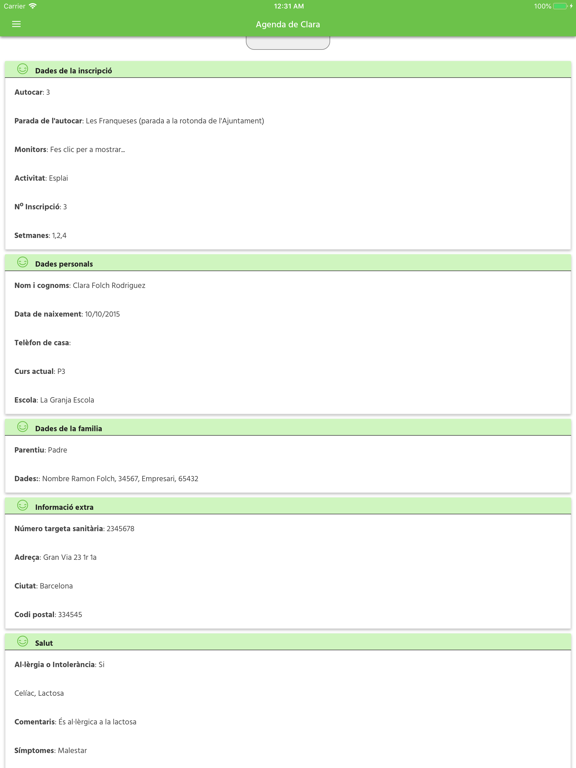 Carrier 12:31 AM 100%

Agenda de Clara

Dades de la inscripció

Autocar: 3

Parada de l'autocar: Les Franqueses (parada a la rotonda de l'Ajuntament)

Monitors: Fes clic per a mostrar...

Activitat: Esplai

Nº Inscripció: 3

Setmanes: 1,2,4

Dades personals

Nom i cognoms: Clara Folch Rodriguez

Data de naixement: 10/10/2015

Telèfon de casa:

Curs actual: P3

Escola: La Granja Escola

Dades de la familia

Parentiu: Padre

Dades:: Nombre Ramon Folch, 34567, Empresari, 65432

Informació extra

Número targeta sanitària: 2345678

Adreça: Gran Via 23 1r 1a

Ciutat: Barcelona

Codi postal: 334545

Salut

Al·lèrgia o Intolerància: Si

Celíac, Lactosa

Comentaris: És al·lèrgica a la lactosa

Símptomes: Malestar